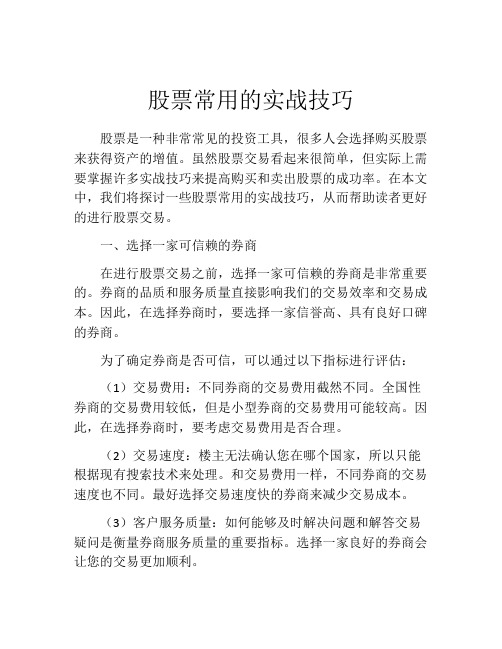 股票常用的实战技巧

股票是一种非常常见的投资工具，很多人会选择购买股票来获得资产的增值。虽然股票交易看起来很简单，但实际上需要掌握许多实战技巧来提高购买和卖出股票的成功率。在本文中，我们将探讨一些股票常用的实战技巧，从而帮助读者更好的进行股票交易。

一、选择一家可信赖的券商

在进行股票交易之前，选择一家可信赖的券商是非常重要的。券商的品质和服务质量直接影响我们的交易效率和交易成本。因此，在选择券商时，要选择一家信誉高、具有良好口碑的券商。

为了确定券商是否可信，可以通过以下指标进行评估：

（1）交易费用：不同券商的交易费用截然不同。全国性券商的交易费用较低，但是小型券商的交易费用可能较高。因此，在选择券商时，要考虑交易费用是否合理。

（2）交易速度：楼主无法确认您在哪个国家，所以只能根据现有搜索技术来处理。和交易费用一样，不同券商的交易速度也不同。最好选择交易速度快的券商来减少交易成本。

（3）客户服务质量：如何能够及时解决问题和解答交易疑问是衡量券商服务质量的重要指标。选择一家良好的券商会让您的交易更加顺利。